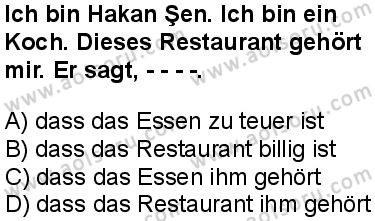 Ich bin Hakan Şen. Ich bin ein Koch. Dieses Restaurant gehört mir. Er sagt, - - - -.

A) dass das Essen zu teuer ist
B) dass das Restaurant billig ist
C) dass das Essen ihm gehört
D) dass das Restaurant ihm gehört

www.aolsoru.com